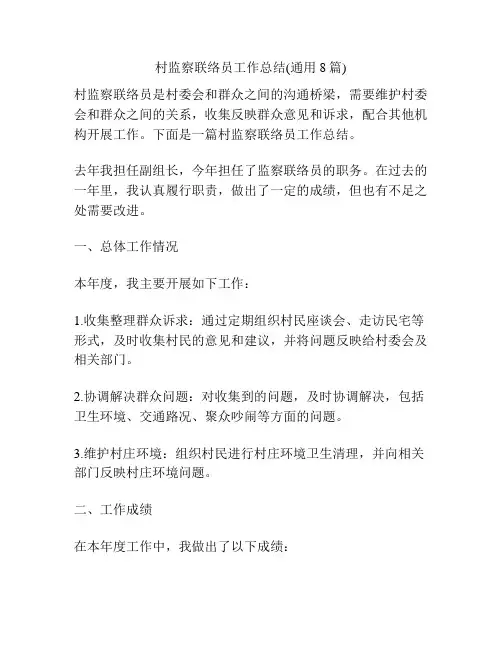 村监察联络员工作总结(通用 8 篇)

村监察联络员是村委会和群众之间的沟通桥梁，需要维护村委会和群众之间的关系，收集反映群众意见和诉求，配合其他机构开展工作。下面是一篇村监察联络员工作总结。

去年我担任副组长，今年担任了监察联络员的职务。在过去的一年里，我认真履行职责，做出了一定的成绩，但也有不足之处需要改进。

一、总体工作情况

本年度，我主要开展如下工作：

1.收集整理群众诉求：通过定期组织村民座谈会、走访民宅等形式，及时收集村民的意见和建议，并将问题反映给村委会及相关部门。

2.协调解决群众问题：对收集到的问题，及时协调解决，包括卫生环境、交通路况、聚众吵闹等方面的问题。

3.维护村庄环境：组织村民进行村庄环境卫生清理，并向相关部门反映村庄环境问题。

二、工作成绩

在本年度工作中，我做出了以下成绩：